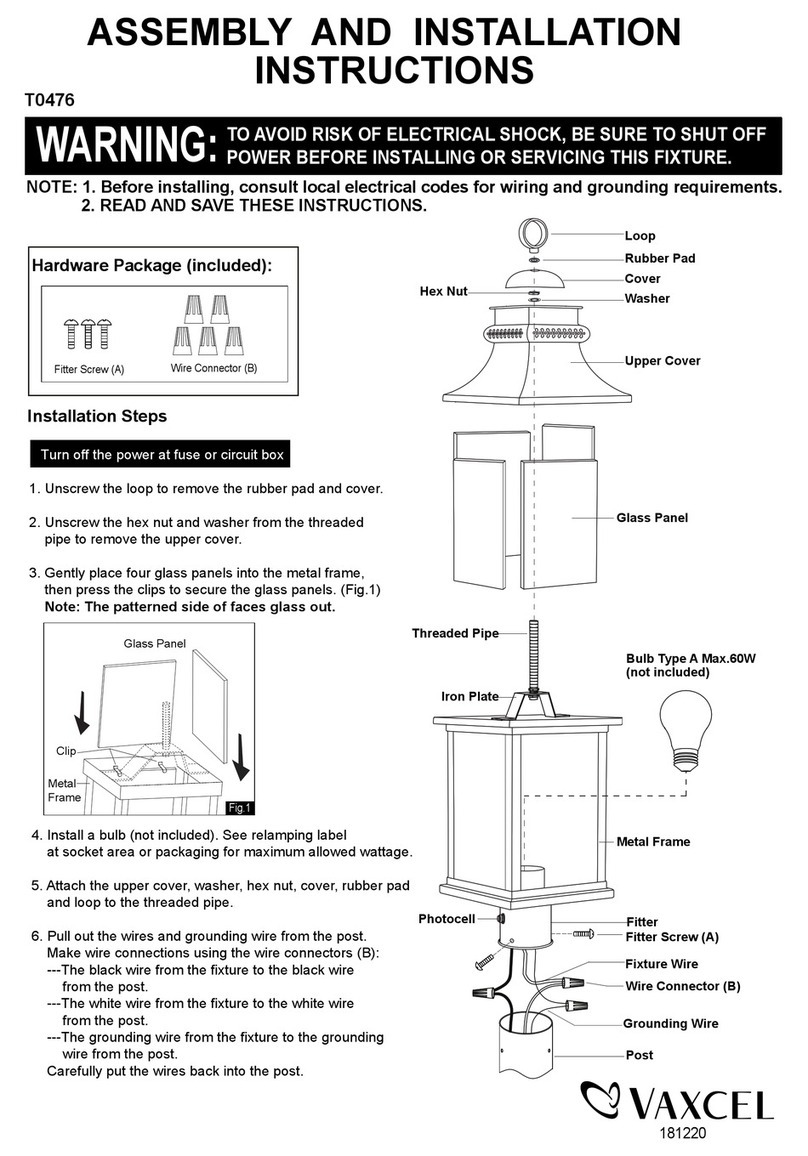 ASSEMBLY AND INSTALLATION INSTRUCTIONS

T0476

WARNING: TO AVOID RISK OF ELECTRICAL SHOCK, BE SURE TO SHUT OFF POWER BEFORE INSTALLING OR SERVICING THIS FIXTURE.

NOTE: 1. Before installing, consult local electrical codes for wiring and grounding requirements.
2. READ AND SAVE THESE INSTRUCTIONS.

Hardware Package (included):

Fitter Screw (A)

Wire Connector (B)

Installation Steps

Turn off the power at fuse or circuit box

1. Unscrew the loop to remove the rubber pad and cover.

2. Unscrew the hex nut and washer from the threaded pipe to remove the upper cover.

3. Gently place four glass panels into the metal frame, then press the clips to secure the glass panels. (Fig.1)
Note: The patterned side of faces glass out.

Glass Panel

Clip

Metal Frame

Fig.1

4. Install a bulb (not included). See relamping label at socket area or packaging for maximum allowed wattage.

5. Attach the upper cover, washer, hex nut, cover, rubber pad and loop to the threaded pipe.

6. Pull out the wires and grounding wire from the post. Make wire connections using the wire connectors (B):
---The black wire from the fixture to the black wire from the post.
---The white wire from the fixture to the white wire from the post.
---The grounding wire from the fixture to the grounding wire from the post.
Carefully put the wires back into the post.

Loop

Rubber Pad

Cover

Hex Nut

Washer

Upper Cover

Glass Panel

Threaded Pipe

Bulb Type A Max.60W (not included)

Iron Plate

Metal Frame

Photocell

Fitter

Fitter Screw (A)

Fixture Wire

Wire Connector (B)

Grounding Wire

Post

VAXCEL

181220